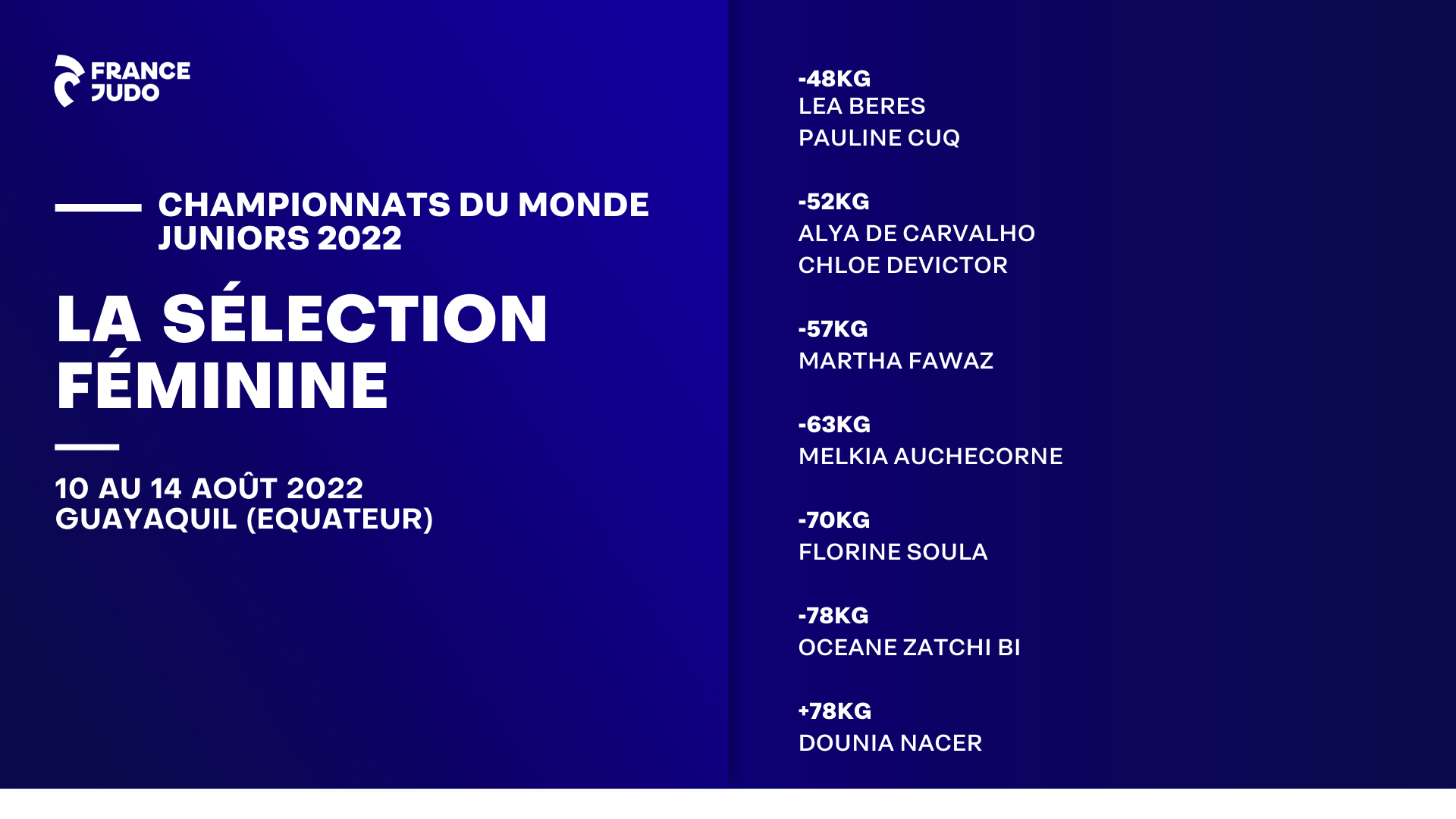 FRANCE JUDO

CHAMPIONNATS DU MONDE JUNIORS 2022

LA SÉLECTION FÉMININE

10 AU 14 AOÛT 2022
GUAYAQUIL (EQUATEUR)

-48KG
LEA BERES
PAULINE CUQ

-52KG
ALYA DE CARVALHO
CHLOE DEVICTOR

-57KG
MARTHA FAWAZ

-63KG
MELKIA AUCHECORNE

-70KG
FLORINE SOULA

-78KG
OCEANE ZATCHI BI

+78KG
DOUNIA NACER